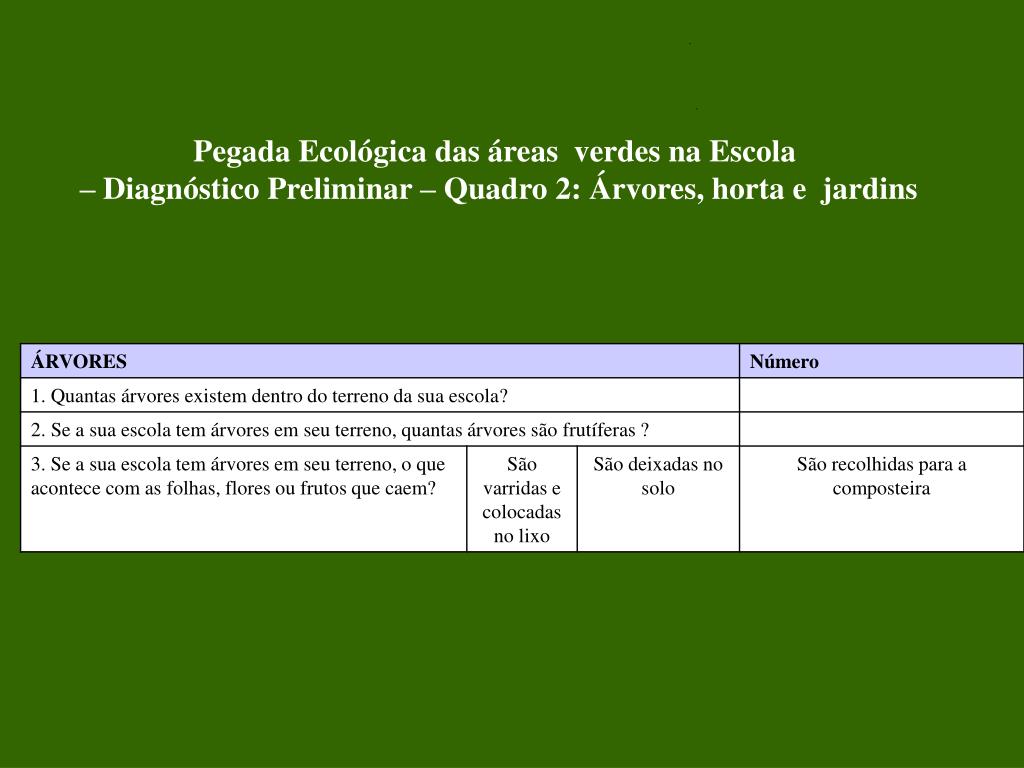 Pegada Ecológica das áreas verdes na Escola
– Diagnóstico Preliminar – Quadro 2: Árvores, horta e jardins

| ÁRVORES | | | Número |
|---|---|---|---|
| 1. Quantas árvores existem dentro do terreno da sua escola? | | | |
| 2. Se a sua escola tem árvores em seu terreno, quantas árvores são frutíferas ? | | | |
| 3. Se a sua escola tem árvores em seu terreno, o que acontece com as folhas, flores ou frutos que caem? | São varridas e colocadas no lixo | São deixadas no solo | São recolhidas para a composteira |